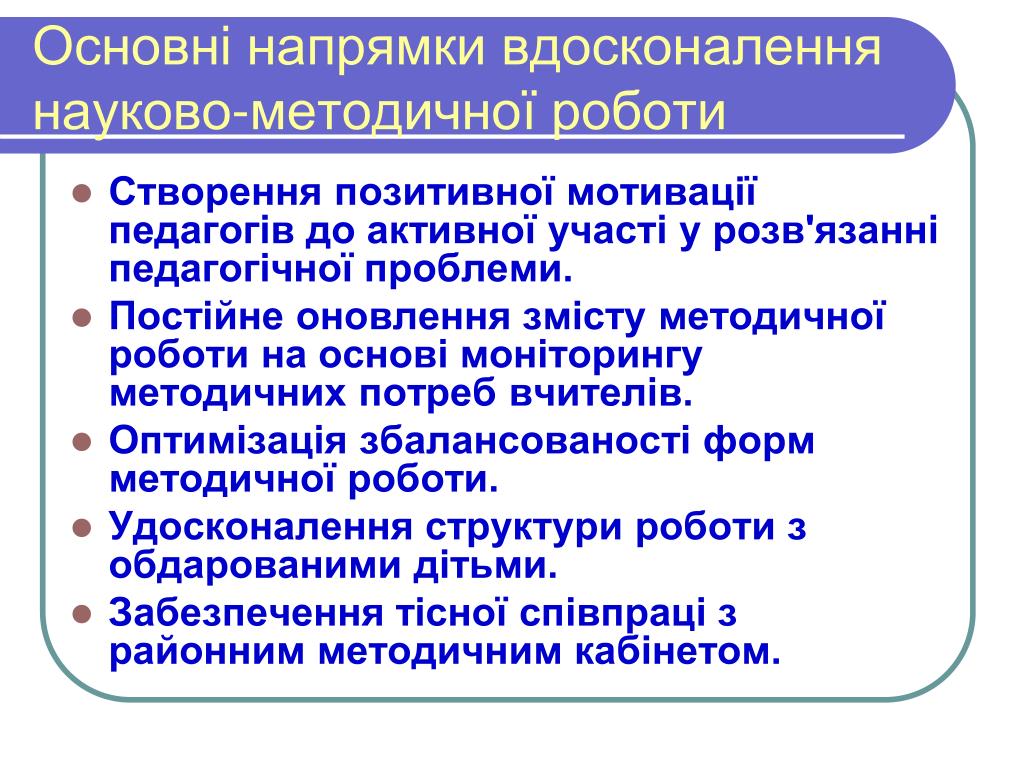 Основні напрямки вдосконалення науково-методичної роботи

- Створення позитивної мотивації педагогів до активної участі у розв'язанні педагогічної проблеми.
- Постійне оновлення змісту методичної роботи на основі моніторингу методичних потреб вчителів.
- Оптимізація збалансованості форм методичної роботи.
- Удосконалення структури роботи з обдарованими дітьми.
- Забезпечення тісної співпраці з районним методичним кабінетом.